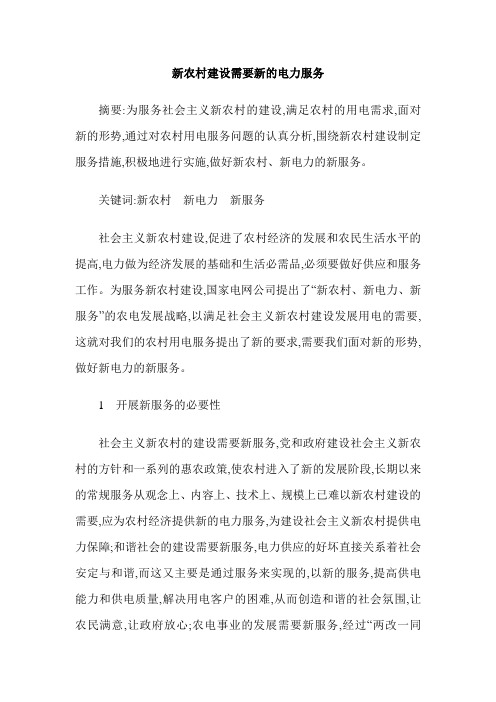 新农村建设需要新的电力服务

摘要:为服务社会主义新农村的建设,满足农村的用电需求,面对新的形势,通过对农村用电服务问题的认真分析,围绕新农村建设制定服务措施,积极地进行实施,做好新农村、新电力的新服务。

关键词:新农村　新电力　新服务

社会主义新农村建设,促进了农村经济的发展和农民生活水平的提高,电力做为经济发展的基础和生活必需品,必须要做好供应和服务工作。为服务新农村建设,国家电网公司提出了“新农村、新电力、新服务”的农电发展战略,以满足社会主义新农村建设发展用电的需要,这就对我们的农村用电服务提出了新的要求,需要我们面对新的形势,做好新电力的新服务。

1　开展新服务的必要性

社会主义新农村的建设需要新服务,党和政府建设社会主义新农村的方针和一系列的惠农政策,使农村进入了新的发展阶段,长期以来的常规服务从观念上、内容上、技术上、规模上已难以新农村建设的需要,应为农村经济提供新的电力服务,为建设社会主义新农村提供电力保障;和谐社会的建设需要新服务,电力供应的好坏直接关系着社会安定与和谐,而这又主要是通过服务来实现的,以新的服务,提高供电能力和供电质量,解决用电客户的困难,从而创造和谐的社会氛围,让农民满意,让政府放心;农电事业的发展需要新服务,经过“两改一同